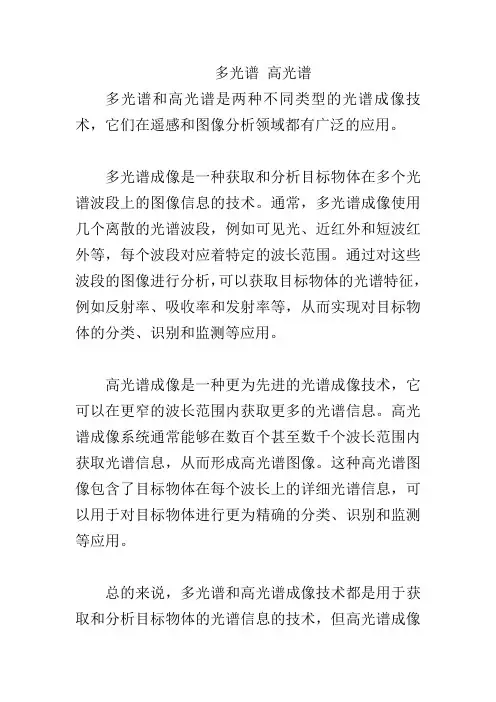 多光谱 高光谱

多光谱和高光谱是两种不同类型的光谱成像技术，它们在遥感和图像分析领域都有广泛的应用。

多光谱成像是一种获取和分析目标物体在多个光谱波段上的图像信息的技术。通常，多光谱成像使用几个离散的光谱波段，例如可见光、近红外和短波红外等，每个波段对应着特定的波长范围。通过对这些波段的图像进行分析，可以获取目标物体的光谱特征，例如反射率、吸收率和发射率等，从而实现对目标物体的分类、识别和监测等应用。

高光谱成像是一种更为先进的光谱成像技术，它可以在更窄的波长范围内获取更多的光谱信息。高光谱成像系统通常能够在数百个甚至数千个波长范围内获取光谱信息，从而形成高光谱图像。这种高光谱图像包含了目标物体在每个波长上的详细光谱信息，可以用于对目标物体进行更为精确的分类、识别和监测等应用。

总的来说，多光谱和高光谱成像技术都是用于获取和分析目标物体的光谱信息的技术，但高光谱成像